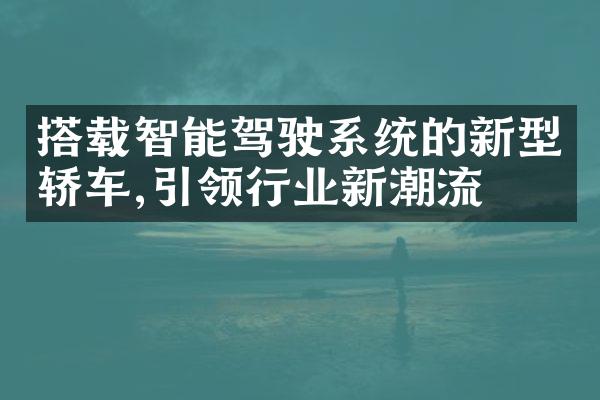 搭载智能驾驶系统的新型轿车,引领行业新潮流